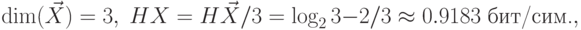 $\dim(\vec{X}) = 3,\ HX = H\vec{X}/3 = \log_2 3 - 2/3 \approx 0.9183$ бит/сим.,